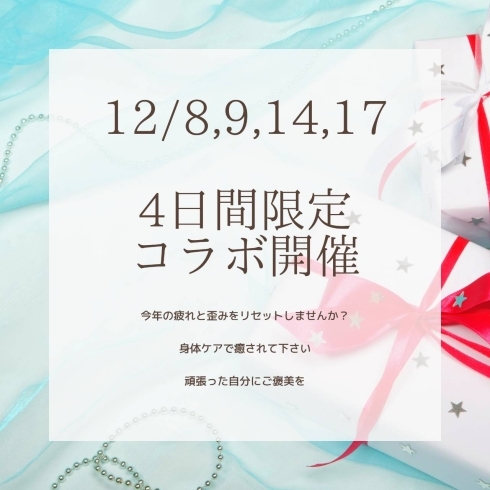 12/8,9,14,17

4日間限定
コラボ開催

今年の疲れと歪みをリセットしませんか？

身体ケアで癒されて下さい

頑張った自分にご褒美を